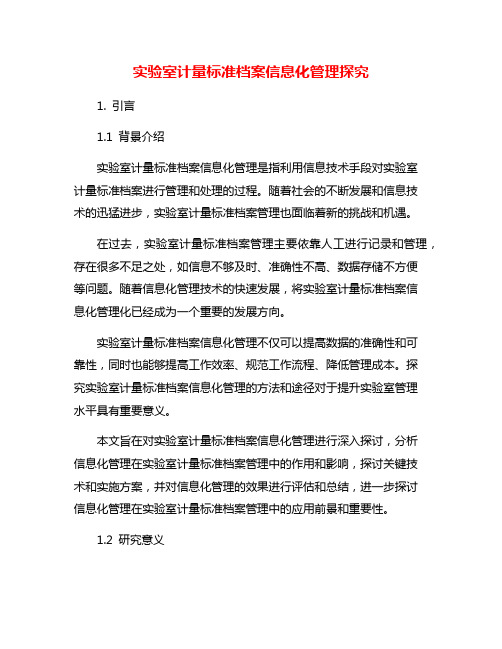 实验室计量标准档案信息化管理探究

1. 引言

1.1 背景介绍

实验室计量标准档案信息化管理是指利用信息技术手段对实验室计量标准档案进行管理和处理的过程。随着社会的不断发展和信息技术的迅猛进步，实验室计量标准档案管理也面临着新的挑战和机遇。

在过去，实验室计量标准档案管理主要依靠人工进行记录和管理，存在很多不足之处，如信息不够及时、准确性不高、数据存储不方便等问题。随着信息化管理技术的快速发展，将实验室计量标准档案信息化管理化已经成为一个重要的发展方向。

实验室计量标准档案信息化管理不仅可以提高数据的准确性和可靠性，同时也能够提高工作效率、规范工作流程、降低管理成本。探究实验室计量标准档案信息化管理的方法和途径对于提升实验室管理水平具有重要意义。

本文旨在对实验室计量标准档案信息化管理进行深入探讨，分析信息化管理在实验室计量标准档案管理中的作用和影响，探讨关键技术和实施方案，并对信息化管理的效果进行评估和总结，进一步探讨信息化管理在实验室计量标准档案管理中的应用前景和重要性。

1.2 研究意义